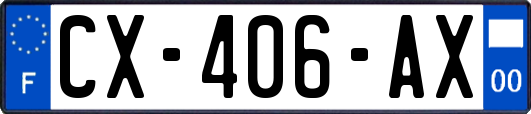 F
CX-406-AX
00